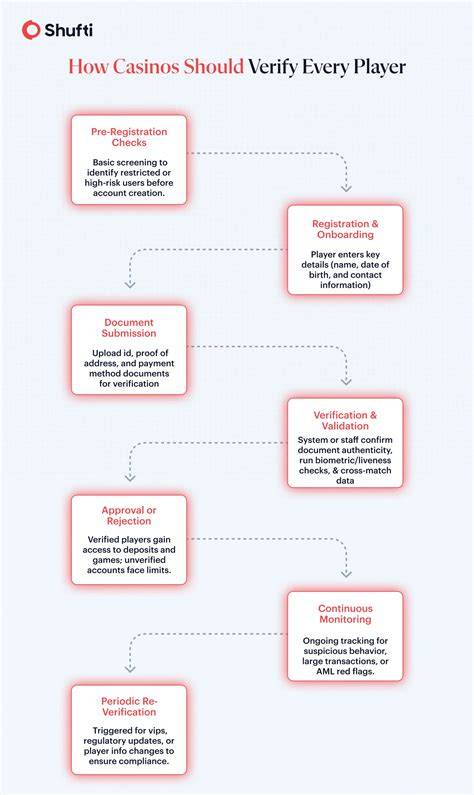 Shufti

How Casinos Should Verify Every Player

Pre-Registration Checks

Basic screening to identify restricted or high-risk users before account creation.

Registration & Onboarding

Player enters key details (name, date of birth, and contact information)

Document Submission

Upload id, proof of address, and payment method documents for verification

Verification & Validation

System or staff confirm document authenticity, run biometric/liveness checks, & cross-match data

Approval or Rejection

Verified players gain access to deposits and games; unverified accounts face limits.

Continuous Monitoring

Ongoing tracking for suspicious behavior, large transactions, or AML red flags.

Periodic Re-Verification

Triggered for vips, regulatory updates, or player info changes to ensure compliance.